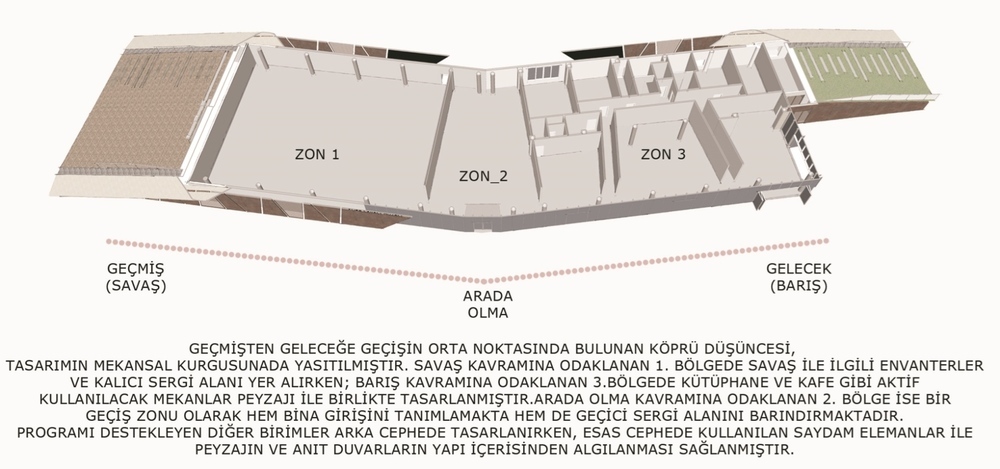 ZON 1

ZON_2

ZON 3

GEÇMİŞ
(SAVAŞ)

ARADA
OLMA

GELECEK
(BARIŞ)

GEÇMİŞTEN GELECEĞE GEÇİŞİN ORTA NOKTASINDA BULUNAN KÖPRÜ DÜŞÜNCESİ, TASARIMIN MEKANSAL KURGUSUNADA YASITILMIŞTIR. SAVAŞ KAVRAMINA ODAKLANAN 1. BÖLGEDE SAVAŞ İLE İLGİLİ ENVANTERLER VE KALICI SERGİ ALANI YER ALIRKEN; BARIŞ KAVRAMINA ODAKLANAN 3.BÖLGEDE KÜTÜPHANE VE KAFE GİBİ AKTİF KULLANILACAK MEKANLAR PEYZAJI İLE BİRLİKTE TASARLANMIŞTIR.ARADA OLMA KAVRAMINA ODAKLANAN 2. BÖLGE İSE BİR GEÇİŞ ZONU OLARAK HEM BİNA GİRİŞİNİ TANIMLAMAKTA HEM DE GEÇİCİ SERGİ ALANINI BARINDIRMAKTADIR. PROGRAMI DESTEKLEYEN DİĞER BİRİMLER ARKA CEPHEDE TASARLANIRKEN, ESAS CEPHEDE KULLANILAN SAYDAM ELEMANLAR İLE PEYZAJIN VE ANIT DUVARLARIN YAPI İÇERİSİNDEN ALGILANMASI SAĞLANMIŞTIR.